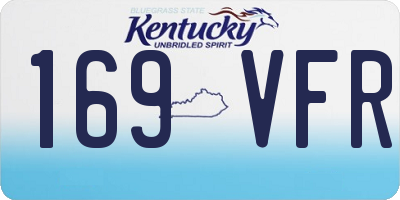 BLUEGRASS STATE
Kentucky
UNBRIDLED SPIRIT

169 VFR